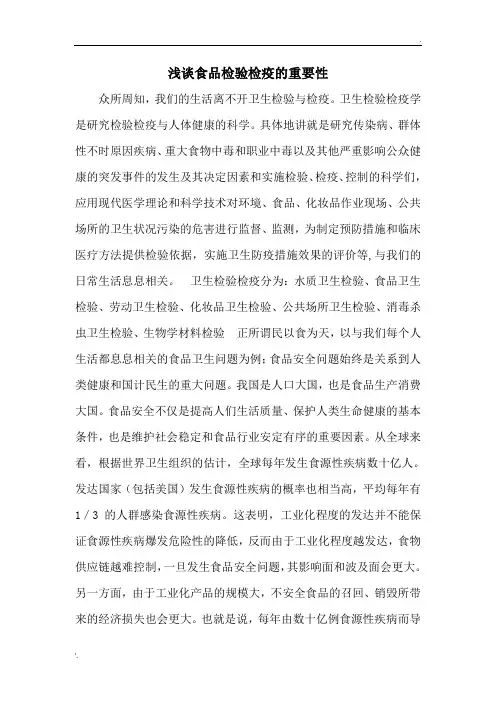 浅谈食品检验检疫的重要性

众所周知，我们的生活离不开卫生检验与检疫。卫生检验检疫学是研究检验检疫与人体健康的科学。具体地讲就是研究传染病、群体性不时原因疾病、重大食物中毒和职业中毒以及其他严重影响公众健康的突发事件的发生及其决定因素和实施检验、检疫、控制的科学们，应用现代医学理论和科学技术对环境、食品、化妆品作业现场、公共场所的卫生状况污染的危害进行监督、监测，为制定预防措施和临床医疗方法提供检验依据，实施卫生防疫措施效果的评价等,与我们的日常生活息息相关。 卫生检验检疫分为：水质卫生检验、食品卫生检验、劳动卫生检验、化妆品卫生检验、公共场所卫生检验、消毒杀虫卫生检验、生物学材料检验 正所谓民以食为天，以与我们每个人生活都息息相关的食品卫生问题为例：食品安全问题始终是关系到人类健康和国计民生的重大问题。我国是人口大国，也是食品生产消费大国。食品安全不仅是提高人们生活质量、保护人类生命健康的基本条件，也是维护社会稳定和食品行业安定有序的重要因素。从全球来看，根据世界卫生组织的估计，全球每年发生食源性疾病数十亿人。发达国家（包括美国）发生食源性疾病的概率也相当高，平均每年有1/3的人群感染食源性疾病。这表明，工业化程度的发达并不能保证食源性疾病爆发危险性的降低，反而由于工业化程度越发达，食物供应链越难控制，一旦发生食品安全问题，其影响面和波及面会更大。另一方面，由于工业化产品的规模大，不安全食品的召回、销毁所带来的经济损失也会更大。也就是说，每年由数十亿例食源性疾病而导